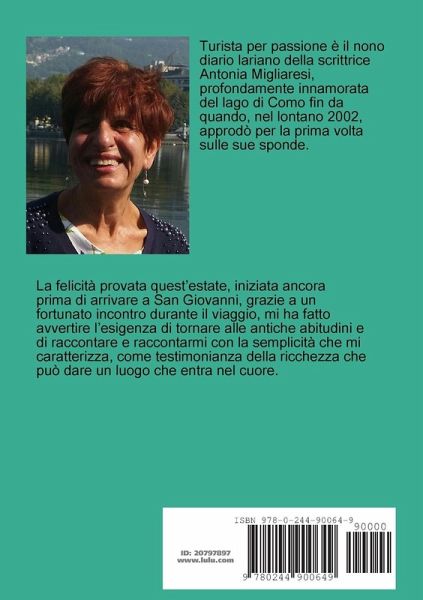 Turista per passione è il nono diario lariano della scrittrice Antonia Migliaresi, profondamente innamorata del lago di Como fin da quando, nel lontano 2002, approdò per la prima volta sulle sue sponde.

La felicità provata quest'estate, iniziata ancora prima di arrivare a San Giovanni, grazie a un fortunato incontro durante il viaggio, mi ha fatto avvertire l'esigenza di tornare alle antiche abitudini e di raccontare e raccontarmi con la semplicità che mi caratterizza, come testimonianza della ricchezza che può dare un luogo che entra nel cuore.

ISBN 978-0-244-90064-9

90000

ID: 20797897
www.lulu.com

9 780244 900649